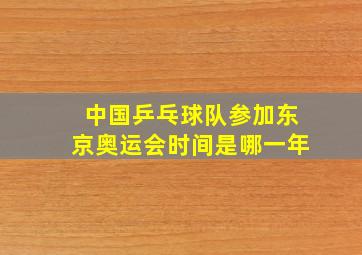 中国乒乓球队参加东京奥运会时间是哪一年